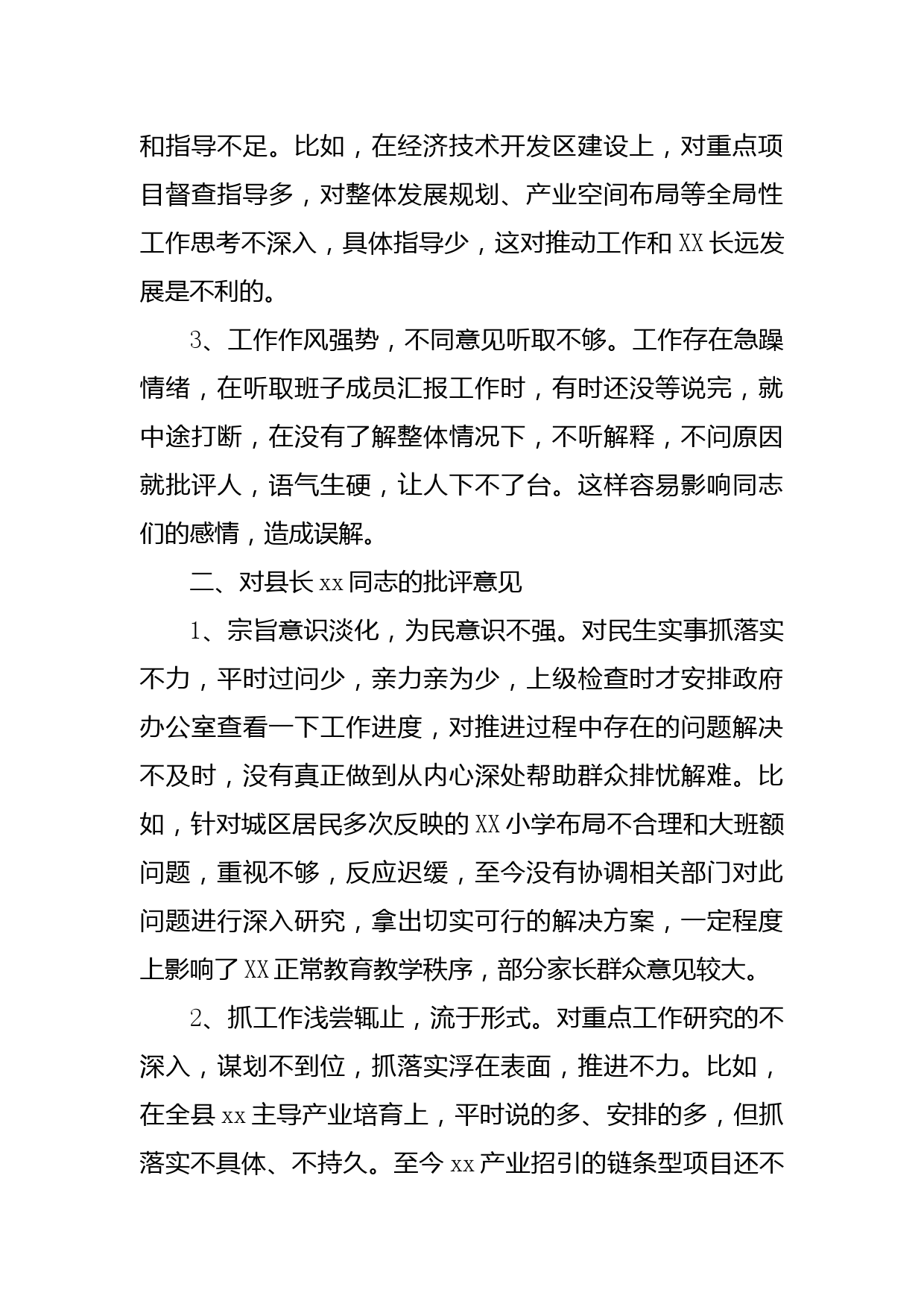 和指导不足。比如，在经济技术开发区建设上，对重点项目督查指导多，对整体发展规划、产业空间布局等全局性工作思考不深入，具体指导少，这对推动工作和 XX 长远发展是不利的。

3、工作作风强势，不同意见听取不够。工作存在急躁情绪，在听取班子成员汇报工作时，有时还没等说完，就中途打断，在没有了解整体情况下，不听解释，不问原因就批评人，语气生硬，让人下不了台。这样容易影响同志们的感情，造成误解。

二、对县长 xx 同志的批评意见

1、宗旨意识淡化，为民意识不强。对民生实事抓落实不力，平时过问少，亲力亲为少，上级检查时才安排政府办公室查看一下工作进度，对推进过程中存在的问题解决不及时，没有真正做到从内心深处帮助群众排忧解难。比如，针对城区居民多次反映的 XX 小学布局不合理和大班额问题，重视不够，反应迟缓，至今没有协调相关部门对此问题进行深入研究，拿出切实可行的解决方案，一定程度上影响了 XX 正常教育教学秩序，部分家长群众意见较大。

2、抓工作浅尝辄止，流于形式。对重点工作研究的不深入，谋划不到位，抓落实浮在表面，推进不力。比如，在全县 xx 主导产业培育上，平时说的多、安排的多，但抓落实不具体、不持久。至今 xx 产业招引的链条型项目还不